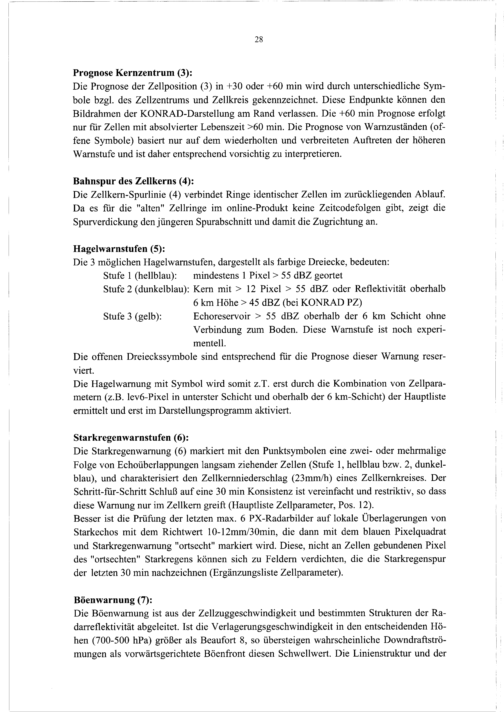 28

**Prognose Kernzentrum (3):**
Die Prognose der Zellposition (3) in +30 oder +60 min wird durch unterschiedliche Symbole bzgl. des Zellzentrums und Zellkreis gekennzeichnet. Diese Endpunkte können den Bildrahmen der KONRAD-Darstellung am Rand verlassen. Die +60 min Prognose erfolgt nur für Zellen mit absolvierter Lebenszeit >60 min. Die Prognose von Warnzuständen (offene Symbole) basiert nur auf dem wiederholten und verbreiteten Auftreten der höheren Warnstufe und ist daher entsprechend vorsichtig zu interpretieren.

**Bahnspur des Zellkerns (4):**
Die Zellkern-Spurlinie (4) verbindet Ringe identischer Zellen im zurückliegenden Ablauf. Da es für die "alten" Zellringe im online-Produkt keine Zeitcodefolgen gibt, zeigt die Spurverdickung den jüngeren Spurabschnitt und damit die Zugrichtung an.

**Hagelwarnstufen (5):**
Die 3 möglichen Hagelwarnstufen, dargestellt als farbige Dreiecke, bedeuten:
Stufe 1 (hellblau): mindestens 1 Pixel > 55 dBZ geortet
Stufe 2 (dunkelblau): Kern mit > 12 Pixel > 55 dBZ oder Reflektivität oberhalb 6 km Höhe > 45 dBZ (bei KONRAD PZ)
Stufe 3 (gelb): Echoreservoir > 55 dBZ oberhalb der 6 km Schicht ohne Verbindung zum Boden. Diese Warnstufe ist noch experimentell.
Die offenen Dreieckssymbole sind entsprechend für die Prognose dieser Warnung reserviert.
Die Hagelwarnung mit Symbol wird somit z.T. erst durch die Kombination von Zellparametern (z.B. lev6-Pixel in unterster Schicht und oberhalb der 6 km-Schicht) der Hauptliste ermittelt und erst im Darstellungsprogramm aktiviert.

**Starkregenwarnstufen (6):**
Die Starkregenwarnung (6) markiert mit den Punktsymbolen eine zwei- oder mehrmalige Folge von Echoüberlappungen langsam ziehender Zellen (Stufe 1, hellblau bzw. 2, dunkelblau), und charakterisiert den Zellkernniederschlag (23mm/h) eines Zellkernkreises. Der Schritt-für-Schritt Schluß auf eine 30 min Konsistenz ist vereinfacht und restriktiv, so dass diese Warnung nur im Zellkern greift (Hauptliste Zellparameter, Pos. 12).
Besser ist die Prüfung der letzten max. 6 PX-Radarbilder auf lokale Überlagerungen von Starkechos mit dem Richtwert 10-12mm/30min, die dann mit dem blauen Pixelquadrat und Starkregenwarnung "ortsecht" markiert wird. Diese, nicht an Zellen gebundenen Pixel des "ortsechten" Starkregens können sich zu Feldern verdichten, die die Starkregenspur der letzten 30 min nachzeichnen (Ergänzungsliste Zellparameter).

**Böenwarnung (7):**
Die Böenwarnung ist aus der Zellzuggeschwindigkeit und bestimmten Strukturen der Radarreflektivität abgeleitet. Ist die Verlagerungsgeschwindigkeit in den entscheidenden Höhen (700-500 hPa) größer als Beaufort 8, so übersteigen wahrscheinliche Downdraftströmungen als vorwärtsgerichtete Böenfront diesen Schwellwert. Die Linienstruktur und der